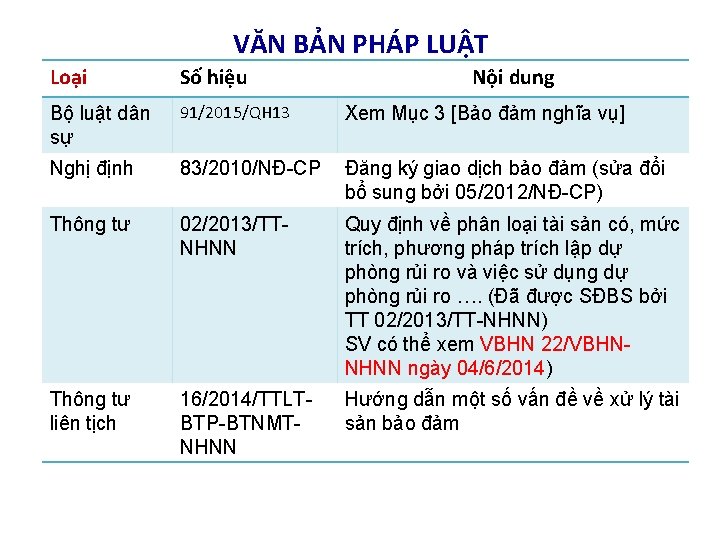 VĂN BẢN PHÁP LUẬT

| Loại | Số hiệu | Nội dung |
|---|---|---|
| Bộ luật dân sự | 91/2015/QH13 | Xem Mục 3 [Bảo đảm nghĩa vụ] |
| Nghị định | 83/2010/NĐ-CP | Đăng ký giao dịch bảo đảm (sửa đổi bổ sung bởi 05/2012/NĐ-CP) |
| Thông tư | 02/2013/TT-NHNN | Quy định về phân loại tài sản có, mức trích, phương pháp trích lập dự phòng rủi ro và việc sử dụng dự phòng rủi ro …. (Đã được SĐBS bởi TT 02/2013/TT-NHNN) SV có thể xem VBHN 22/VBHN-NHNN ngày 04/6/2014) |
| Thông tư liên tịch | 16/2014/TTLT-BTP-BTNMT-NHNN | Hướng dẫn một số vấn đề về xử lý tài sản bảo đảm |